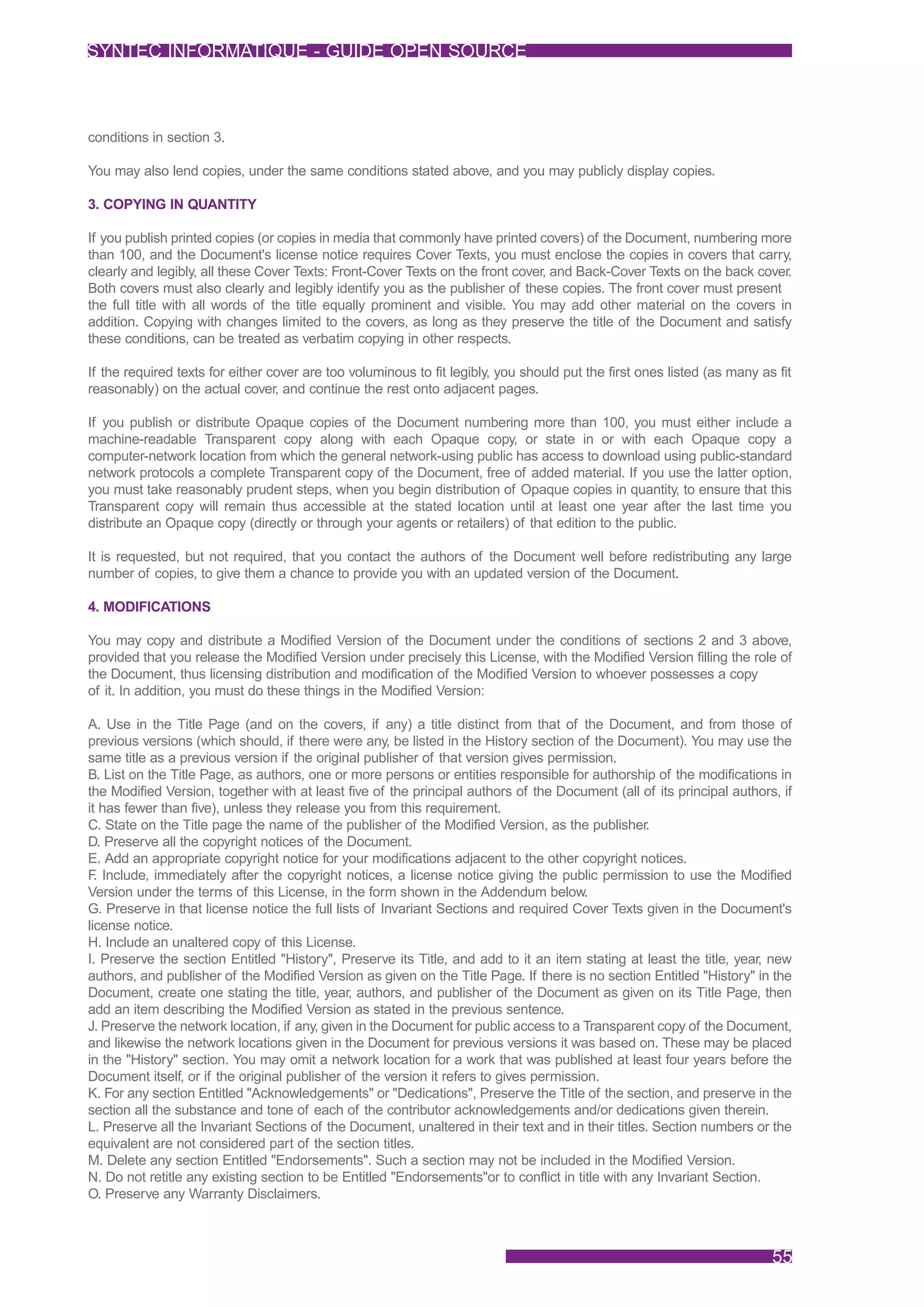 SYNTEC INFORMATIQUE - GUIDE OPEN SOURCE

conditions in section 3.

You may also lend copies, under the same conditions stated above, and you may publicly display copies.

3. COPYING IN QUANTITY

If you publish printed copies (or copies in media that commonly have printed covers) of the Document, numbering more than 100, and the Document's license notice requires Cover Texts, you must enclose the copies in covers that carry, clearly and legibly, all these Cover Texts: Front-Cover Texts on the front cover, and Back-Cover Texts on the back cover. Both covers must also clearly and legibly identify you as the publisher of these copies. The front cover must present the full title with all words of the title equally prominent and visible. You may add other material on the covers in addition. Copying with changes limited to the covers, as long as they preserve the title of the Document and satisfy these conditions, can be treated as verbatim copying in other respects.

If the required texts for either cover are too voluminous to fit legibly, you should put the first ones listed (as many as fit reasonably) on the actual cover, and continue the rest onto adjacent pages.

If you publish or distribute Opaque copies of the Document numbering more than 100, you must either include a machine-readable Transparent copy along with each Opaque copy, or state in or with each Opaque copy a computer-network location from which the general network-using public has access to download using public-standard network protocols a complete Transparent copy of the Document, free of added material. If you use the latter option, you must take reasonably prudent steps, when you begin distribution of Opaque copies in quantity, to ensure that this Transparent copy will remain thus accessible at the stated location until at least one year after the last time you distribute an Opaque copy (directly or through your agents or retailers) of that edition to the public.

It is requested, but not required, that you contact the authors of the Document well before redistributing any large number of copies, to give them a chance to provide you with an updated version of the Document.

4. MODIFICATIONS

You may copy and distribute a Modified Version of the Document under the conditions of sections 2 and 3 above, provided that you release the Modified Version under precisely this License, with the Modified Version filling the role of the Document, thus licensing distribution and modification of the Modified Version to whoever possesses a copy of it. In addition, you must do these things in the Modified Version:

A. Use in the Title Page (and on the covers, if any) a title distinct from that of the Document, and from those of previous versions (which should, if there were any, be listed in the History section of the Document). You may use the same title as a previous version if the original publisher of that version gives permission.
B. List on the Title Page, as authors, one or more persons or entities responsible for authorship of the modifications in the Modified Version, together with at least five of the principal authors of the Document (all of its principal authors, if it has fewer than five), unless they release you from this requirement.
C. State on the Title page the name of the publisher of the Modified Version, as the publisher.
D. Preserve all the copyright notices of the Document.
E. Add an appropriate copyright notice for your modifications adjacent to the other copyright notices.
F. Include, immediately after the copyright notices, a license notice giving the public permission to use the Modified Version under the terms of this License, in the form shown in the Addendum below.
G. Preserve in that license notice the full lists of Invariant Sections and required Cover Texts given in the Document's license notice.
H. Include an unaltered copy of this License.
I. Preserve the section Entitled "History", Preserve its Title, and add to it an item stating at least the title, year, new authors, and publisher of the Modified Version as given on the Title Page. If there is no section Entitled "History" in the Document, create one stating the title, year, authors, and publisher of the Document as given on its Title Page, then add an item describing the Modified Version as stated in the previous sentence.
J. Preserve the network location, if any, given in the Document for public access to a Transparent copy of the Document, and likewise the network locations given in the Document for previous versions it was based on. These may be placed in the "History" section. You may omit a network location for a work that was published at least four years before the Document itself, or if the original publisher of the version it refers to gives permission.
K. For any section Entitled "Acknowledgements" or "Dedications", Preserve the Title of the section, and preserve in the section all the substance and tone of each of the contributor acknowledgements and/or dedications given therein.
L. Preserve all the Invariant Sections of the Document, unaltered in their text and in their titles. Section numbers or the equivalent are not considered part of the section titles.
M. Delete any section Entitled "Endorsements". Such a section may not be included in the Modified Version.
N. Do not retitle any existing section to be Entitled "Endorsements"or to conflict in title with any Invariant Section.
O. Preserve any Warranty Disclaimers.

55